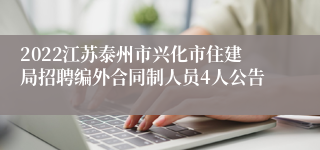 2022江苏泰州市兴化市住建局招聘编外合同制人员4人公告